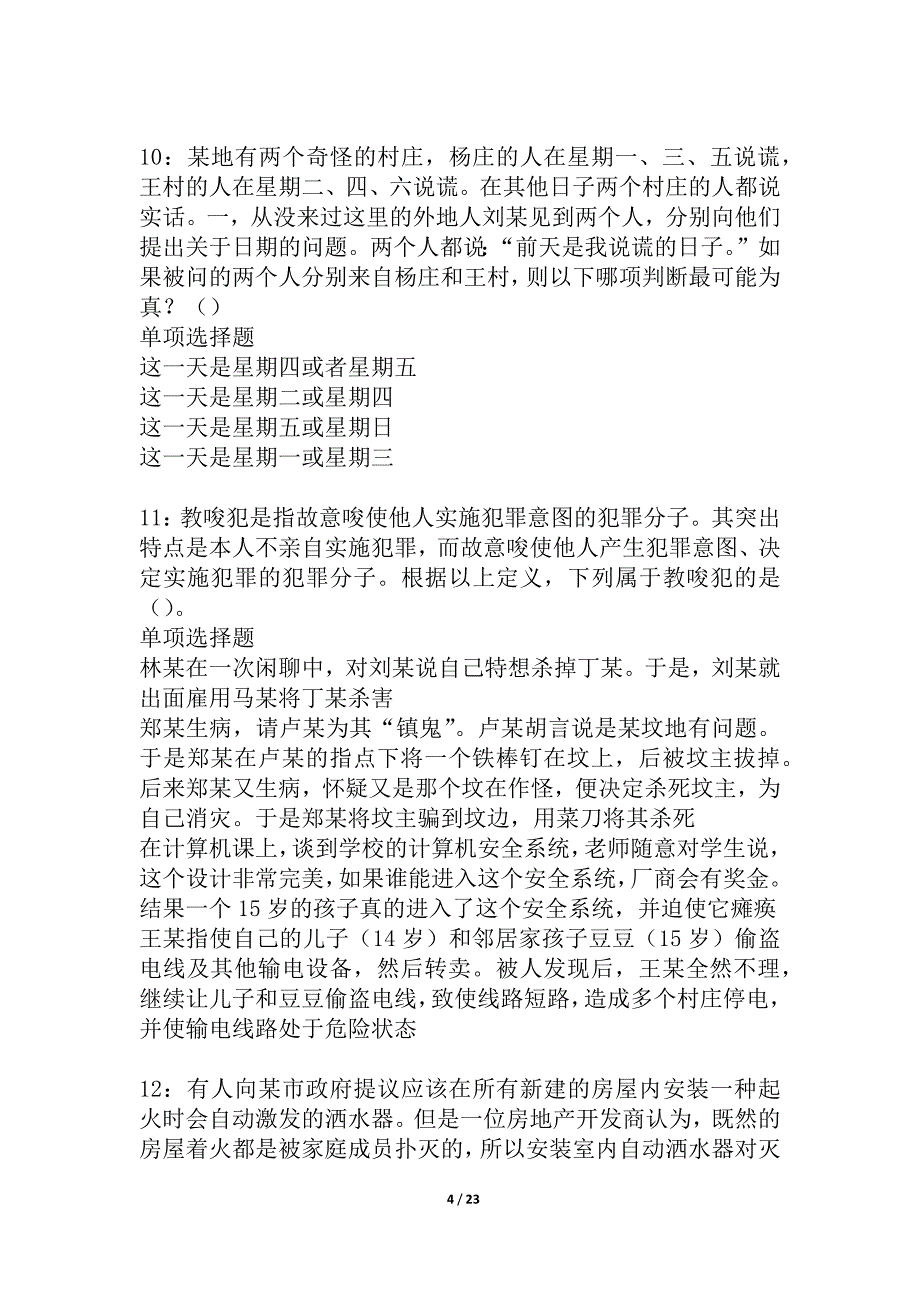 10：某地有两个奇怪的村庄，杨庄的人在星期一、三、五说谎，王村的人在星期二、四、六说谎。在其他日子两个村庄的人都说实话。一，从没来过这里的外地人刘某见到两个人，分别向他们提出关于日期的问题。两个人都说“前天是我说谎的日子。”如果被问的两个人分别来自杨庄和王村，则以下哪项判断最可能为真？（）
单项选择题
这一天是星期四或者星期五
这一天是星期二或星期四
这一天是星期五或星期日
这一天是星期一或星期三

11：教唆犯是指故意唆使他人实施犯罪意图的犯罪分子。其突出特点是本人不亲自实施犯罪，而故意唆使他人产生犯罪意图、决定实施犯罪的犯罪分子。根据以上定义，下列属于教唆犯的是（）。
单项选择题
林某在一次闲聊中，对刘某说自己特想杀掉丁某。于是，刘某就出面雇用马某将丁某杀害
郑某生病，请卢某为其“镇鬼”。卢某胡言说是某坟地有问题。于是郑某在卢某的指点下将一个铁棒钉在坟上，后被坟主拔掉。后来郑某又生病，怀疑又是那个坟在作怪，便决定杀死坟主，为自己消灾。于是郑某将坟主骗到坟边，用菜刀将其杀死
在计算机课上，谈到学校的计算机安全系统，老师随意对学生说，这个设计非常完美，如果谁能进入这个安全系统，厂商会有奖金。结果一个15岁的孩子真的进入了这个安全系统，并迫使它瘫痪
王某指使自己的儿子（14岁）和邻居家孩子豆豆（15岁）偷盗电线及其他输电设备，然后转卖。被人发现后，王某全然不理，继续让儿子和豆豆偷盗电线，致使线路短路，造成多个村庄停电，并使输电线路处于危险状态

12：有人向某市政府提议应该在所有新建的房屋内安装一种起火时会自动激发的洒水器。但是一位房地产开发商认为，既然的房屋着火都是被家庭成员扑灭的，所以安装室内自动洒水器对灭

4 / 23